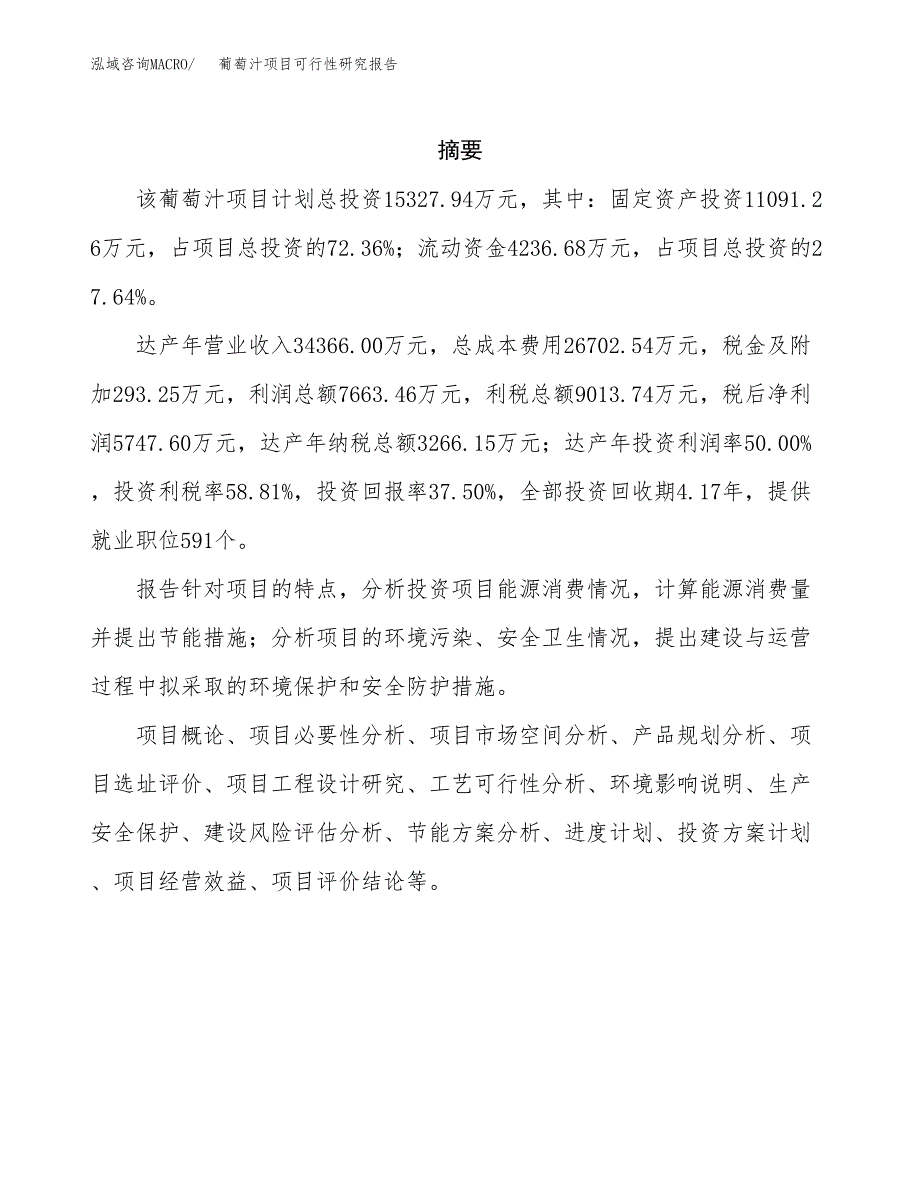 泓域咨询MACRO/　葡萄汁项目可行性研究报告

摘要

该葡萄汁项目计划总投资15327.94万元，其中：固定资产投资11091.26万元，占项目总投资的72.36%；流动资金4236.68万元，占项目总投资的27.64%。

达产年营业收入34366.00万元，总成本费用26702.54万元，税金及附加293.25万元，利润总额7663.46万元，利税总额9013.74万元，税后净利润5747.60万元，达产年纳税总额3266.15万元；达产年投资利润率50.00%，投资利税率58.81%，投资回报率37.50%，全部投资回收期4.17年，提供就业职位591个。

报告针对项目的特点，分析投资项目能源消费情况，计算能源消费量并提出节能措施；分析项目的环境污染、安全卫生情况，提出建设与运营过程中拟采取的环境保护和安全防护措施。

项目概论、项目必要性分析、项目市场空间分析、产品规划分析、项目选址评价、项目工程设计研究、工艺可行性分析、环境影响说明、生产安全保护、建设风险评估分析、节能方案分析、进度计划、投资方案计划、项目经营效益、项目评价结论等。